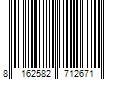 8 162582 712671